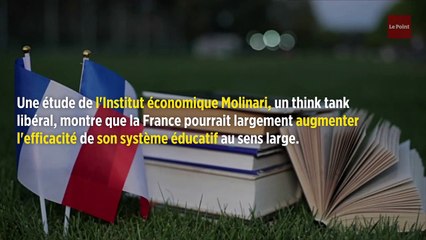 Le Point

Une étude de l'Institut économique Molinari, un think tank libéral, montre que la France pourrait largement augmenter l'efficacité de son système éducatif au sens large.